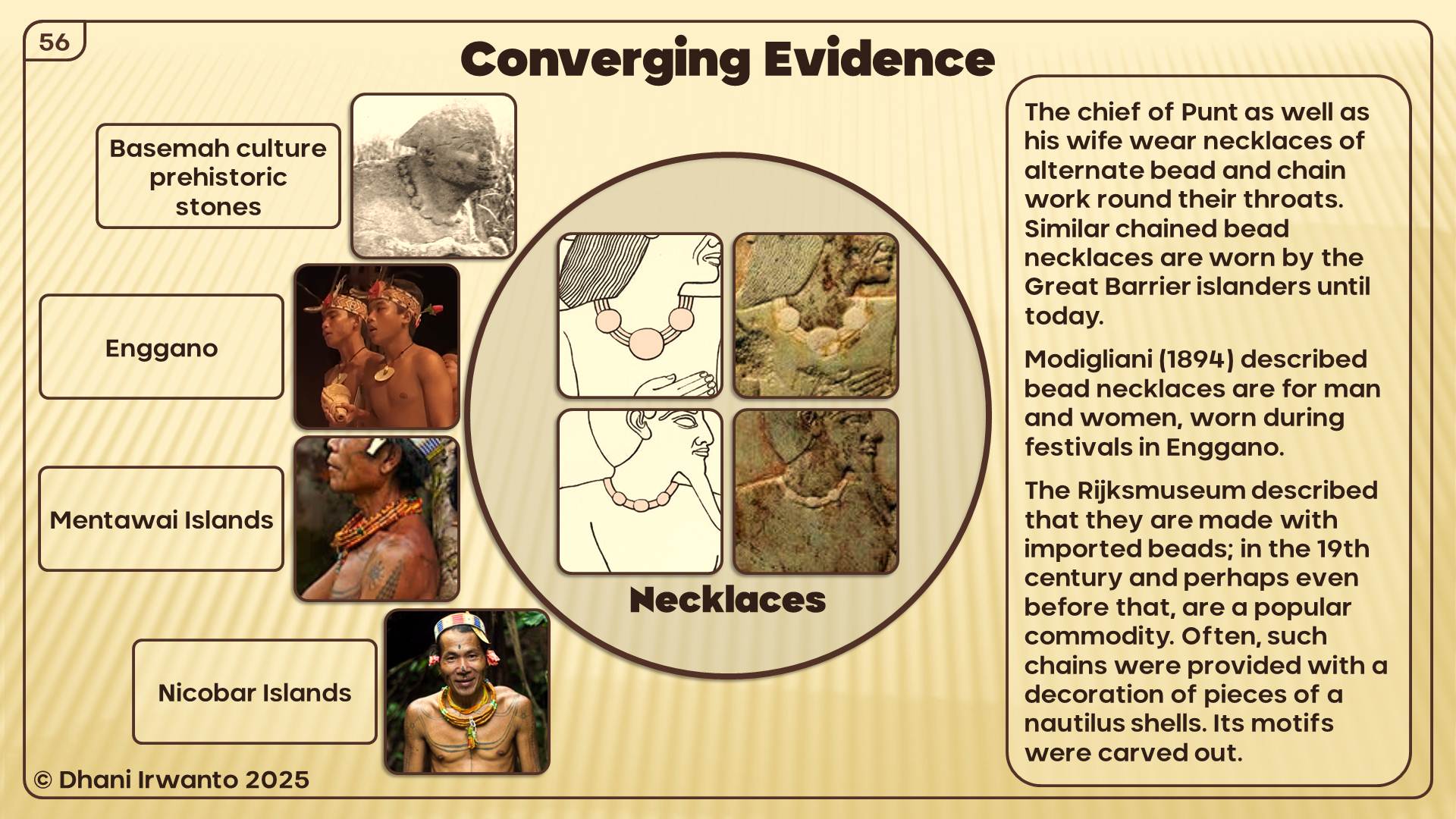 56

Converging Evidence

Basemah culture prehistoric stones

Enggano

Mentawai Islands

Nicobar Islands

Necklaces

The chief of Punt as well as his wife wear necklaces of alternate bead and chain work round their throats. Similar chained bead necklaces are worn by the Great Barrier islanders until today.

Modigliani (1894) described bead necklaces are for man and women, worn during festivals in Enggano.

The Rijksmuseum described that they are made with imported beads; in the 19th century and perhaps even before that, are a popular commodity. Often, such chains were provided with a decoration of pieces of a nautilus shells. Its motifs were carved out.

© Dhani Irwanto 2025